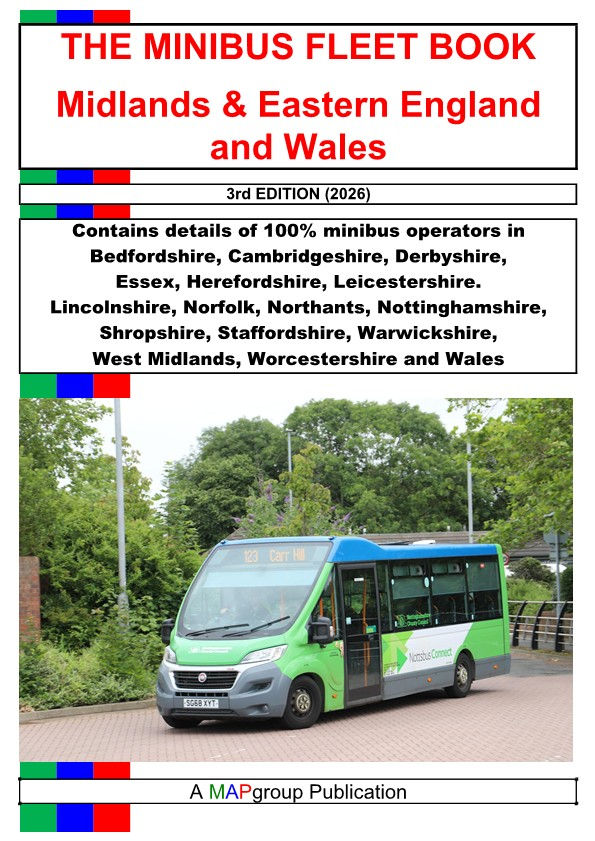 THE MINIBUS FLEET BOOK
Midlands & Eastern England and Wales

3rd EDITION (2026)

Contains details of 100% minibus operators in Bedfordshire, Cambridgeshire, Derbyshire, Essex, Herefordshire, Leicestershire. Lincolnshire, Norfolk, Northants, Nottinghamshire, Shropshire, Staffordshire, Warwickshire, West Midlands, Worcestershire and Wales

123 Carr Hill

Nottsbus Connect

SG68 XYT

A MAPgroup Publication